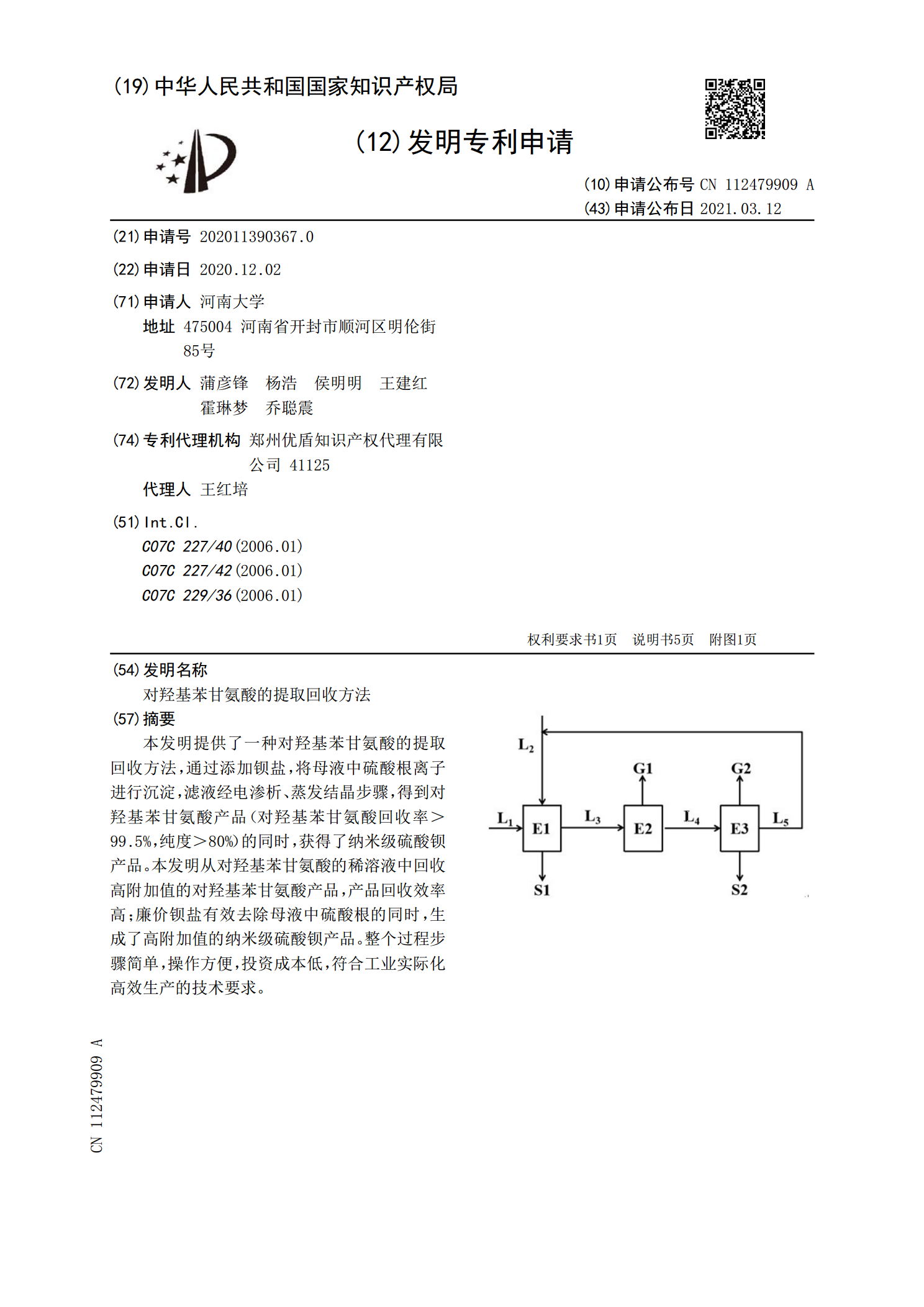 (19)中华人民共和国国家知识产权局

(12)发明专利申请

(10)申请公布号 CN 112479909 A
(43)申请公布日 2021.03.12

(21)申请号 202011390367.0

(22)申请日 2020.12.02

(71)申请人 河南大学
地址 475004 河南省开封市顺河区明伦街85号

(72)发明人 蒲彦锋 杨浩 侯明明 王建红 霍琳梦 乔聪震

(74)专利代理机构 郑州优盾知识产权代理有限公司 41125
代理人 王红培

(51)Int.Cl.
C07C 227/40(2006.01)
C07C 227/42(2006.01)
C07C 229/36(2006.01)

权利要求书1页 说明书5页 附图1页

(54)发明名称
对羟基苯甘氨酸的提取回收方法

(57)摘要
本发明提供了一种对羟基苯甘氨酸的提取回收方法,通过添加钡盐,将母液中硫酸根离子进行沉淀,滤液经电渗析、蒸发结晶步骤,得到对羟基苯甘氨酸产品(对羟基苯甘氨酸回收率>99.5%,纯度>80%)的同时,获得了纳米级硫酸钡产品。本发明从对羟基苯甘氨酸的稀溶液中回收高附加值的对羟基苯甘氨酸产品,产品回收效率高;廉价钡盐有效去除母液中硫酸根的同时,生成了高附加值的纳米级硫酸钡产品。整个过程步骤简单,操作方便,投资成本低,符合工业实际化高效生产的技术要求。

$L_2$
G1
G2
$L_1$
E1
$L_3$
E2
$L_4$
E3
$L_5$
S1
S2

CN 112479909 A